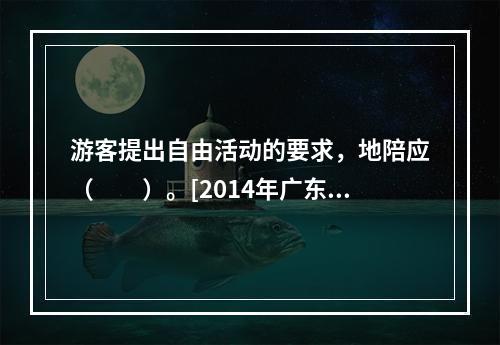 游客提出自由活动的要求，地陪应（　　）。[2014年广东...